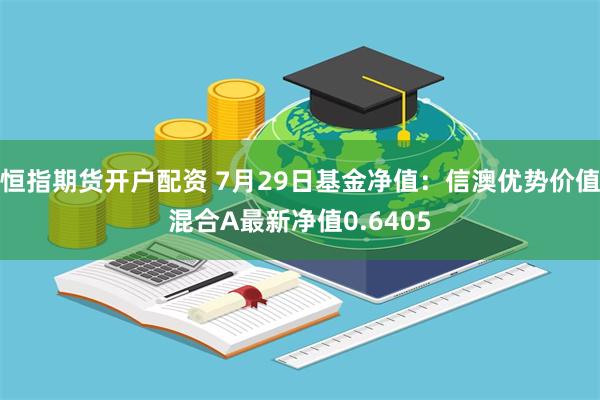 恒指期货开户配资 7月29日基金净值：信澳优势价值混合A最新净值0.6405